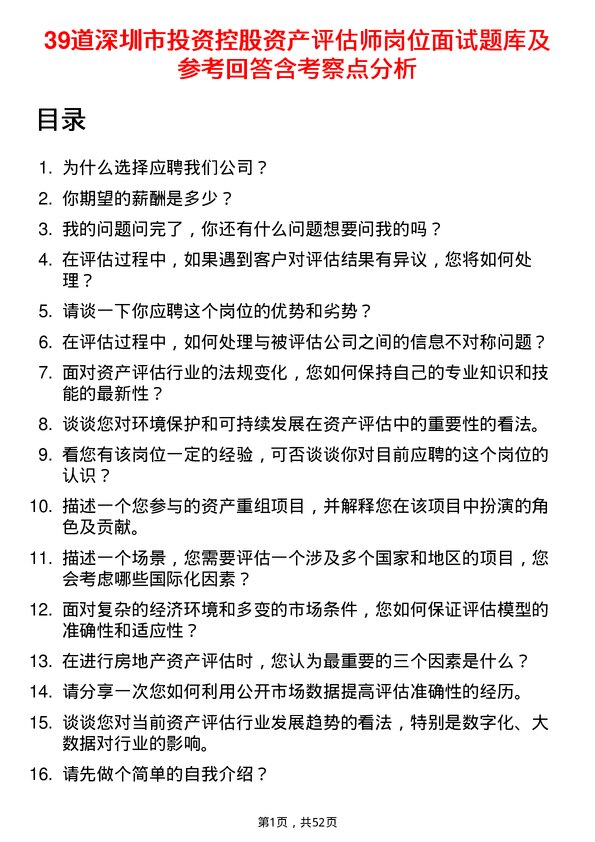 39道深圳市投资控股资产评估师岗位面试题库及参考回答含考察点分析

目录

1. 为什么选择应聘我们公司？
2. 你期望的薪酬是多少？
3. 我的问题问完了，你还有什么问题想要问我的吗？
4. 在评估过程中，如果遇到客户对评估结果有异议，您将如何处理？
5. 请谈一下你应聘这个岗位的优势和劣势？
6. 在评估过程中，如何处理与被评估公司之间的信息不对称问题？
7. 面对资产评估行业的法规变化，您如何保持自己的专业知识和技能的最新性？
8. 谈谈您对环境保护和可持续发展在资产评估中的重要性的看法。
9. 看您有该岗位一定的经验，可否谈谈你对目前应聘的这个岗位的认识？
10. 描述一个您参与的资产重组项目，并解释您在该项目中扮演的角色及贡献。
11. 描述一个场景，您需要评估一个涉及多个国家和地区的项目，您会考虑哪些国际化因素？
12. 面对复杂的经济环境和多变的市场条件，您如何保证评估模型的准确性和适应性？
13. 在进行房地产资产评估时，您认为最重要的三个因素是什么？
14. 请分享一次您如何利用公开市场数据提高评估准确性的经历。
15. 谈谈您对当前资产评估行业发展趋势的看法，特别是数字化、大数据对行业的影响。
16. 请先做个简单的自我介绍？

第1页，共52页